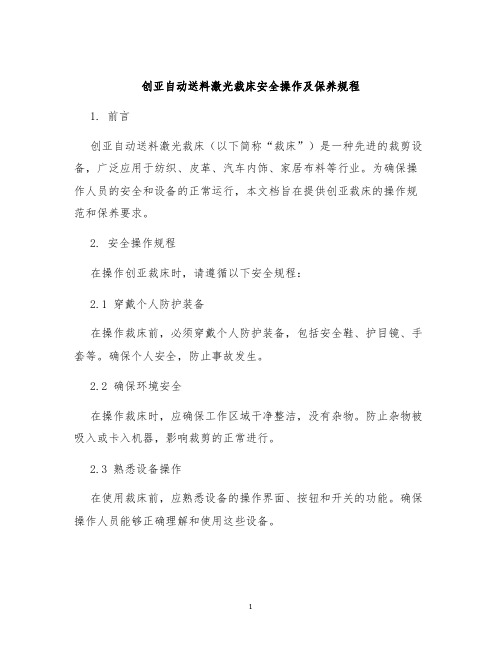 创亚自动送料激光裁床安全操作及保养规程

1. 前言

创亚自动送料激光裁床（以下简称“裁床”）是一种先进的裁剪设备，广泛应用于纺织、皮革、汽车内饰、家居布料等行业。为确保操作人员的安全和设备的正常运行，本文档旨在提供创亚裁床的操作规范和保养要求。

2. 安全操作规程

在操作创亚裁床时，请遵循以下安全规程：

2.1 穿戴个人防护装备

在操作裁床前，必须穿戴个人防护装备，包括安全鞋、护目镜、手套等。确保个人安全，防止事故发生。

2.2 确保环境安全

在操作裁床时，应确保工作区域干净整洁，没有杂物。防止杂物被吸入或卡入机器，影响裁剪的正常进行。

2.3 熟悉设备操作

在使用裁床前，应熟悉设备的操作界面、按钮和开关的功能。确保操作人员能够正确理解和使用这些设备。

1